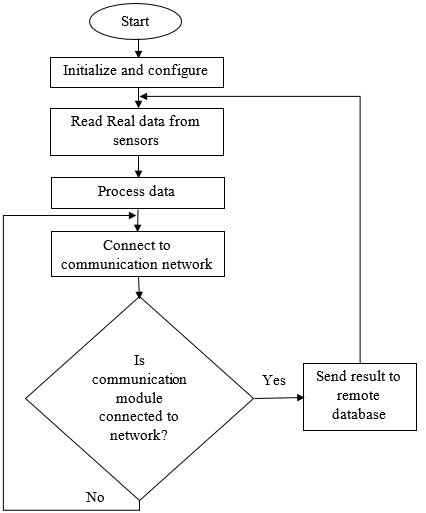 Start

Initialize and configure

Read Real data from sensors

Process data

Connect to communication network

Is communication module connected to network?

Yes

Send result to remote database

No